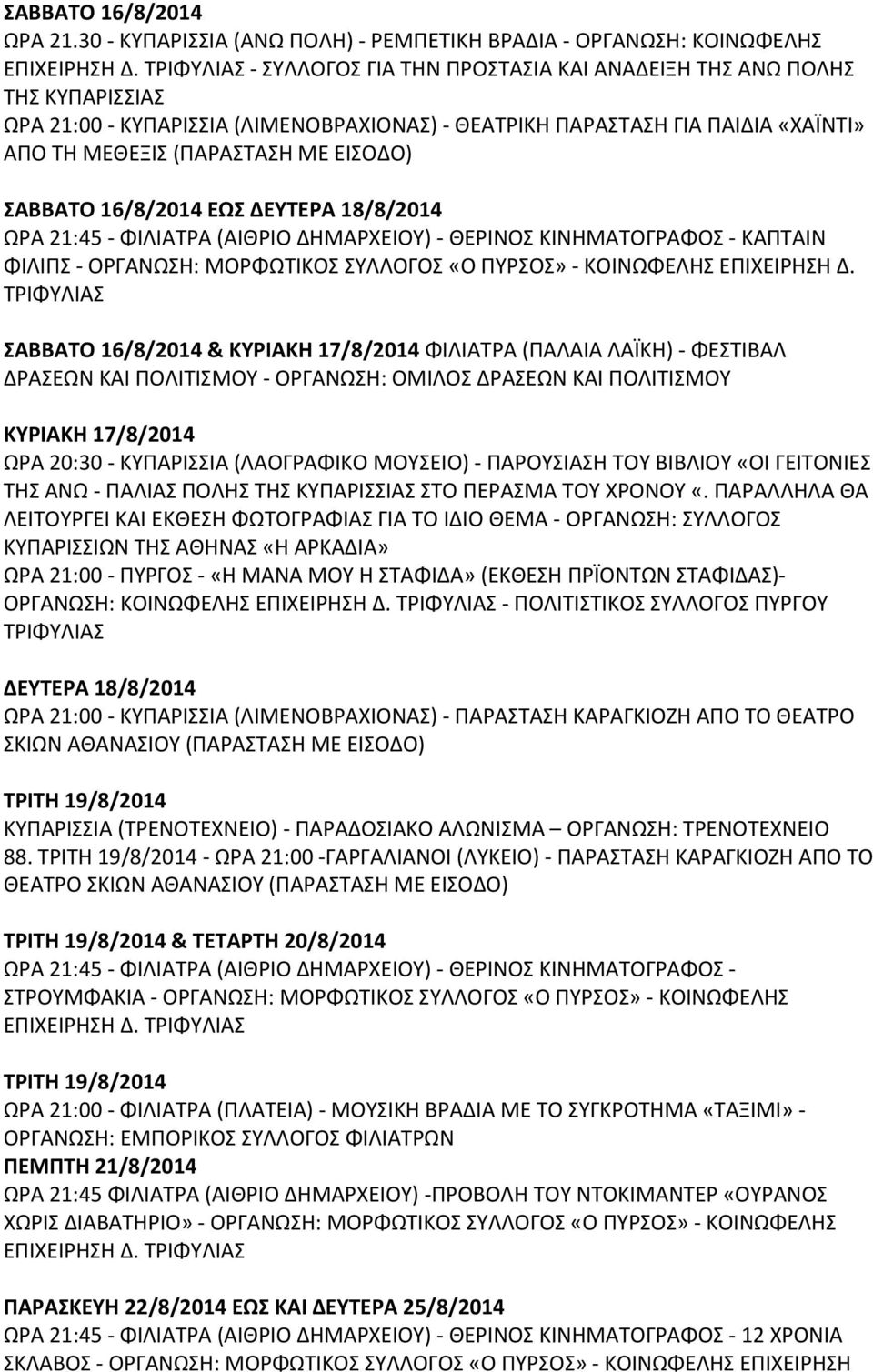 ΣΑΒΒΑΤΟ 16/8/2014
ΩΡΑ 21.30 - ΚΥΠΑΡΙΣΣΙΑ (ΑΝΩ ΠΟΛΗ) - ΡΕΜΠΕΤΙΚΗ ΒΡΑΔΙΑ - ΟΡΓΑΝΩΣΗ: ΚΟΙΝΩΦΕΛΗΣ ΕΠΙΧΕΙΡΗΣΗ Δ. ΤΡΙΦΥΛΙΑΣ - ΣΥΛΛΟΓΟΣ ΓΙΑ ΤΗΝ ΠΡΟΣΤΑΣΙΑ ΚΑΙ ΑΝΑΔΕΙΞΗ ΤΗΣ ΑΝΩ ΠΟΛΗΣ ΤΗΣ ΚΥΠΑΡΙΣΣΙΑΣ
ΩΡΑ 21:00 - ΚΥΠΑΡΙΣΣΙΑ (ΛΙΜΕΝΟΒΡΑΧΙΟΝΑΣ) - ΘΕΑΤΡΙΚΗ ΠΑΡΑΣΤΑΣΗ ΓΙΑ ΠΑΙΔΙΑ «ΧΑΪΝΤΙ» ΑΠΟ ΤΗ ΜΕΘΕΞΙΣ (ΠΑΡΑΣΤΑΣΗ ΜΕ ΕΙΣΟΔΟ)

ΣΑΒΒΑΤΟ 16/8/2014 ΕΩΣ ΔΕΥΤΕΡΑ 18/8/2014
ΩΡΑ 21:45 - ΦΙΛΙΑΤΡΑ (ΑΙΘΡΙΟ ΔΗΜΑΡΧΕΙΟΥ) - ΘΕΡΙΝΟΣ ΚΙΝΗΜΑΤΟΓΡΑΦΟΣ - ΚΑΠΤΑΙΝ ΦΙΛΙΠΣ - ΟΡΓΑΝΩΣΗ: ΜΟΡΦΩΤΙΚΟΣ ΣΥΛΛΟΓΟΣ «Ο ΠΥΡΣΟΣ» - ΚΟΙΝΩΦΕΛΗΣ ΕΠΙΧΕΙΡΗΣΗ Δ. ΤΡΙΦΥΛΙΑΣ

ΣΑΒΒΑΤΟ 16/8/2014 & ΚΥΡΙΑΚΗ 17/8/2014 ΦΙΛΙΑΤΡΑ (ΠΑΛΑΙΑ ΛΑΪΚΗ) - ΦΕΣΤΙΒΑΛ ΔΡΑΣΕΩΝ ΚΑΙ ΠΟΛΙΤΙΣΜΟΥ - ΟΡΓΑΝΩΣΗ: ΟΜΙΛΟΣ ΔΡΑΣΕΩΝ ΚΑΙ ΠΟΛΙΤΙΣΜΟΥ

ΚΥΡΙΑΚΗ 17/8/2014
ΩΡΑ 20:30 - ΚΥΠΑΡΙΣΣΙΑ (ΛΑΟΓΡΑΦΙΚΟ ΜΟΥΣΕΙΟ) - ΠΑΡΟΥΣΙΑΣΗ ΤΟΥ ΒΙΒΛΙΟΥ «ΟΙ ΓΕΙΤΟΝΙΕΣ ΤΗΣ ΑΝΩ - ΠΑΛΙΑΣ ΠΟΛΗΣ ΤΗΣ ΚΥΠΑΡΙΣΣΙΑΣ ΣΤΟ ΠΕΡΑΣΜΑ ΤΟΥ ΧΡΟΝΟΥ «. ΠΑΡΑΛΛΗΛΑ ΘΑ ΛΕΙΤΟΥΡΓΕΙ ΚΑΙ ΕΚΘΕΣΗ ΦΩΤΟΓΡΑΦΙΑΣ ΓΙΑ ΤΟ ΙΔΙΟ ΘΕΜΑ - ΟΡΓΑΝΩΣΗ: ΣΥΛΛΟΓΟΣ ΚΥΠΑΡΙΣΣΙΩΝ ΤΗΣ ΑΘΗΝΑΣ «Η ΑΡΚΑΔΙΑ»
ΩΡΑ 21:00 - ΠΥΡΓΟΣ - «Η ΜΑΝΑ ΜΟΥ Η ΣΤΑΦΙΔΑ» (ΕΚΘΕΣΗ ΠΡΪΟΝΤΩΝ ΣΤΑΦΙΔΑΣ)- ΟΡΓΑΝΩΣΗ: ΚΟΙΝΩΦΕΛΗΣ ΕΠΙΧΕΙΡΗΣΗ Δ. ΤΡΙΦΥΛΙΑΣ - ΠΟΛΙΤΙΣΤΙΚΟΣ ΣΥΛΛΟΓΟΣ ΠΥΡΓΟΥ ΤΡΙΦΥΛΙΑΣ

ΔΕΥΤΕΡΑ 18/8/2014
ΩΡΑ 21:00 - ΚΥΠΑΡΙΣΣΙΑ (ΛΙΜΕΝΟΒΡΑΧΙΟΝΑΣ) - ΠΑΡΑΣΤΑΣΗ ΚΑΡΑΓΚΙΟΖΗ ΑΠΟ ΤΟ ΘΕΑΤΡΟ ΣΚΙΩΝ ΑΘΑΝΑΣΙΟΥ (ΠΑΡΑΣΤΑΣΗ ΜΕ ΕΙΣΟΔΟ)

ΤΡΙΤΗ 19/8/2014
ΚΥΠΑΡΙΣΣΙΑ (ΤΡΕΝΟΤΕΧΝΕΙΟ) - ΠΑΡΑΔΟΣΙΑΚΟ ΑΛΩΝΙΣΜΑ – ΟΡΓΑΝΩΣΗ: ΤΡΕΝΟΤΕΧΝΕΙΟ
88. ΤΡΙΤΗ 19/8/2014 - ΩΡΑ 21:00 -ΓΑΡΓΑΛΙΑΝΟΙ (ΛΥΚΕΙΟ) - ΠΑΡΑΣΤΑΣΗ ΚΑΡΑΓΚΙΟΖΗ ΑΠΟ ΤΟ ΘΕΑΤΡΟ ΣΚΙΩΝ ΑΘΑΝΑΣΙΟΥ (ΠΑΡΑΣΤΑΣΗ ΜΕ ΕΙΣΟΔΟ)

ΤΡΙΤΗ 19/8/2014 & ΤΕΤΑΡΤΗ 20/8/2014
ΩΡΑ 21:45 - ΦΙΛΙΑΤΡΑ (ΑΙΘΡΙΟ ΔΗΜΑΡΧΕΙΟΥ) - ΘΕΡΙΝΟΣ ΚΙΝΗΜΑΤΟΓΡΑΦΟΣ - ΣΤΡΟΥΜΦΑΚΙΑ - ΟΡΓΑΝΩΣΗ: ΜΟΡΦΩΤΙΚΟΣ ΣΥΛΛΟΓΟΣ «Ο ΠΥΡΣΟΣ» - ΚΟΙΝΩΦΕΛΗΣ ΕΠΙΧΕΙΡΗΣΗ Δ. ΤΡΙΦΥΛΙΑΣ

ΤΡΙΤΗ 19/8/2014
ΩΡΑ 21:00 - ΦΙΛΙΑΤΡΑ (ΠΛΑΤΕΙΑ) - ΜΟΥΣΙΚΗ ΒΡΑΔΙΑ ΜΕ ΤΟ ΣΥΓΚΡΟΤΗΜΑ «ΤΑΞΙΜΙ» - ΟΡΓΑΝΩΣΗ: ΕΜΠΟΡΙΚΟΣ ΣΥΛΛΟΓΟΣ ΦΙΛΙΑΤΡΩΝ
ΠΕΜΠΤΗ 21/8/2014
ΩΡΑ 21:45 ΦΙΛΙΑΤΡΑ (ΑΙΘΡΙΟ ΔΗΜΑΡΧΕΙΟΥ) -ΠΡΟΒΟΛΗ ΤΟΥ ΝΤΟΚΙΜΑΝΤΕΡ «ΟΥΡΑΝΟΣ ΧΩΡΙΣ ΔΙΑΒΑΤΗΡΙΟ» - ΟΡΓΑΝΩΣΗ: ΜΟΡΦΩΤΙΚΟΣ ΣΥΛΛΟΓΟΣ «Ο ΠΥΡΣΟΣ» - ΚΟΙΝΩΦΕΛΗΣ ΕΠΙΧΕΙΡΗΣΗ Δ. ΤΡΙΦΥΛΙΑΣ

ΠΑΡΑΣΚΕΥΗ 22/8/2014 ΕΩΣ ΚΑΙ ΔΕΥΤΕΡΑ 25/8/2014
ΩΡΑ 21:45 - ΦΙΛΙΑΤΡΑ (ΑΙΘΡΙΟ ΔΗΜΑΡΧΕΙΟΥ) - ΘΕΡΙΝΟΣ ΚΙΝΗΜΑΤΟΓΡΑΦΟΣ - 12 ΧΡΟΝΙΑ ΣΚΛΑΒΟΣ - ΟΡΓΑΝΩΣΗ: ΜΟΡΦΩΤΙΚΟΣ ΣΥΛΛΟΓΟΣ «Ο ΠΥΡΣΟΣ» - ΚΟΙΝΩΦΕΛΗΣ ΕΠΙΧΕΙΡΗΣΗ